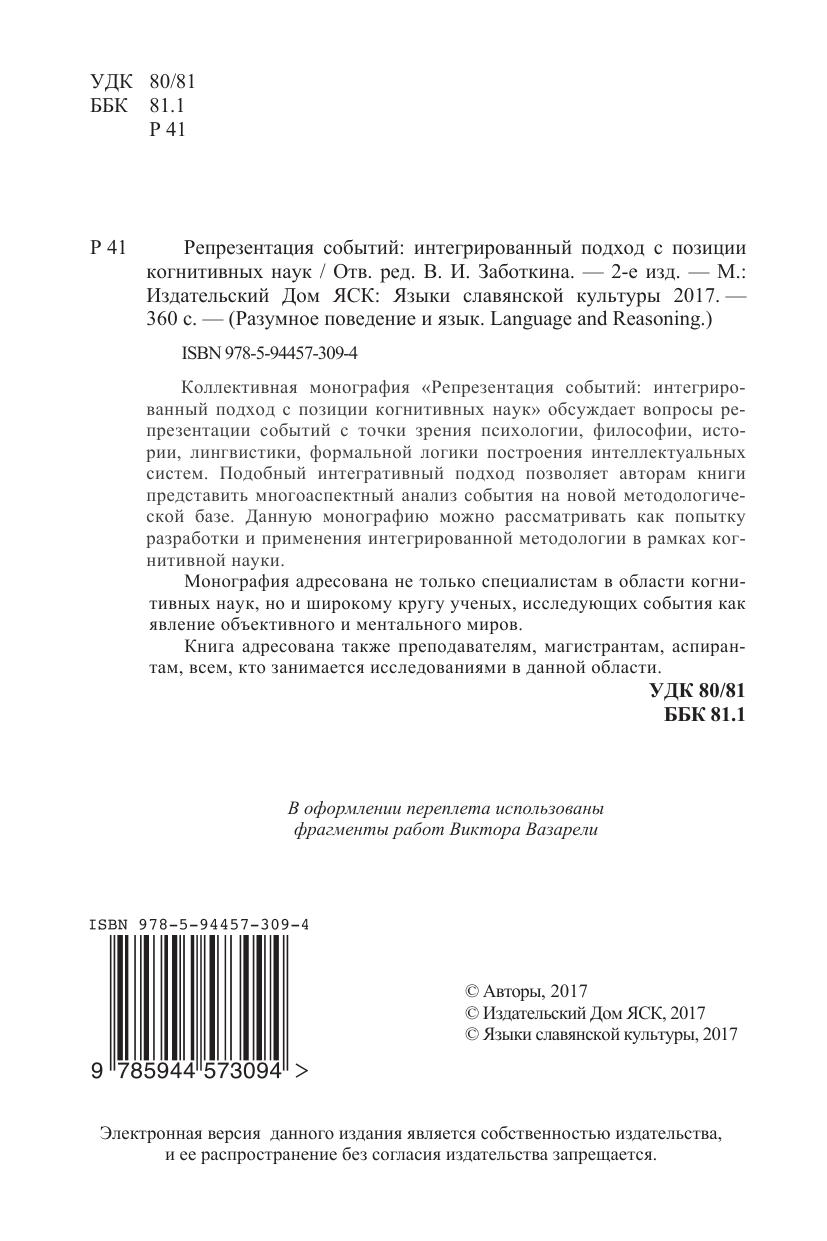 УДК 80/81
ББК 81.1
Р 41

Р 41 Репрезентация событий: интегрированный подход с позиции когнитивных наук / Отв. ред. В. И. Заботкина. — 2-е изд. — М.: Издательский Дом ЯСК: Языки славянской культуры 2017. — 360 с. — (Разумное поведение и язык. Language and Reasoning.)

ISBN 978-5-94457-309-4

Коллективная монография «Репрезентация событий: интегрированный подход с позиции когнитивных наук» обсуждает вопросы репрезентации событий с точки зрения психологии, философии, истории, лингвистики, формальной логики построения интеллектуальных систем. Подобный интегративный подход позволяет авторам книги представить многоаспектный анализ события на новой методологической базе. Данную монографию можно рассматривать как попытку разработки и применения интегрированной методологии в рамках когнитивной науки.

Монография адресована не только специалистам в области когнитивных наук, но и широкому кругу ученых, исследующих события как явление объективного и ментального миров.

Книга адресована также преподавателям, магистрантам, аспирантам, всем, кто занимается исследованиями в данной области.

УДК 80/81
ББК 81.1

В оформлении переплета использованы фрагменты работ Виктора Вазарели

ISBN 978-5-94457-309-4

9 785944 573094 >

© Авторы, 2017
© Издательский Дом ЯСК, 2017
© Языки славянской культуры, 2017

Электронная версия данного издания является собственностью издательства, и ее распространение без согласия издательства запрещается.